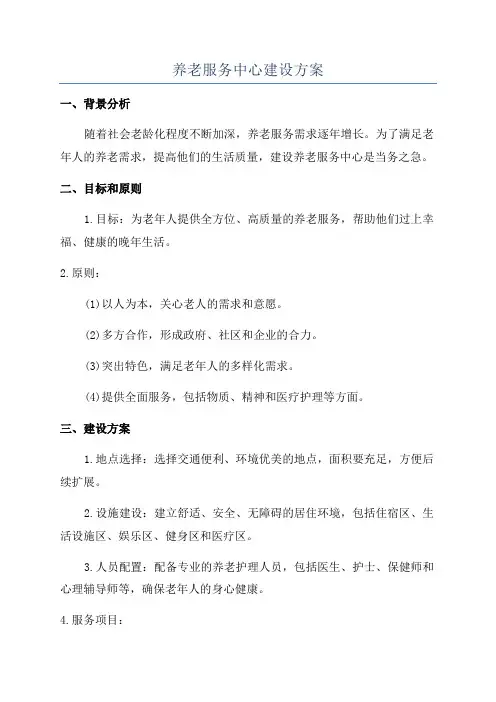 养老服务中心建设方案

一、背景分析

随着社会老龄化程度不断加深，养老服务需求逐年增长。为了满足老年人的养老需求，提高他们的生活质量，建设养老服务中心是当务之急。

二、目标和原则

1.目标：为老年人提供全方位、高质量的养老服务，帮助他们过上幸福、健康的晚年生活。

2.原则：

(1)以人为本，关心老人的需求和意愿。

(2)多方合作，形成政府、社区和企业的合力。

(3)突出特色，满足老年人的多样化需求。

(4)提供全面服务，包括物质、精神和医疗护理等方面。

三、建设方案

1.地点选择：选择交通便利、环境优美的地点，面积要充足，方便后续扩展。

2.设施建设：建立舒适、安全、无障碍的居住环境，包括住宿区、生活设施区、娱乐区、健身区和医疗区。

3.人员配置：配备专业的养老护理人员，包括医生、护士、保健师和心理辅导师等，确保老年人的身心健康。

4.服务项目：